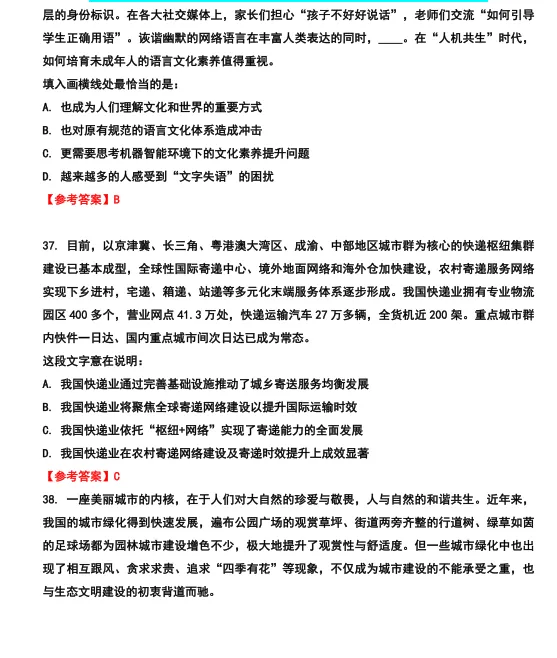 层的身份标识。在各大社交媒体上，家长们担心“孩子不好好说话”，老师们交流“如何引导学生正确用语”。诙谐幽默的网络语言在丰富人类表达的同时，____。在“人机共生”时代，如何培育未成年人的语言文化素养值得重视。

填入画横线处最恰当的是：

A. 也成为人们理解文化和世界的重要方式

B. 也对原有规范的语言文化体系造成冲击

C. 更需要思考机器智能环境下的文化素养提升问题

D. 越来越多的人感受到“文字失语”的困扰

【参考答案】B

37. 目前，以京津冀、长三角、粤港澳大湾区、成渝、中部地区城市群为核心的快递枢纽集群建设已基本成型，全球性国际寄递中心、境外地面网络和海外仓加快建设，农村寄递服务网络实现下乡进村，宅递、箱递、站递等多元化末端服务体系逐步形成。我国快递业拥有专业物流园区 400 多个，营业网点 41.3 万处，快递运输汽车 27 万多辆，全货机近 200 架。重点城市群内快件一日达、国内重点城市间次日达已成为常态。

这段文字意在说明：

A. 我国快递业通过完善基础设施推动了城乡寄送服务均衡发展

B. 我国快递业将聚焦全球寄递网络建设以提升国际运输时效

C. 我国快递业依托“枢纽+网络”实现了寄递能力的全面发展

D. 我国快递业在农村寄递网络建设及寄递时效提升上成效显著

【参考答案】C

38. 一座美丽城市的内核，在于人们对大自然的珍爱与敬畏，人与自然的和谐共生。近年来，我国的城市绿化得到快速发展，遍布公园广场的观赏草坪、街道两旁齐整的行道树、绿草如茵的足球场都为园林城市建设增色不少，极大地提升了观赏性与舒适度。但一些城市绿化中也出现了相互跟风、贪求求贵、追求“四季有花”等现象，不仅成为城市建设的不能承受之重，也与生态文明建设的初衷背道而驰。